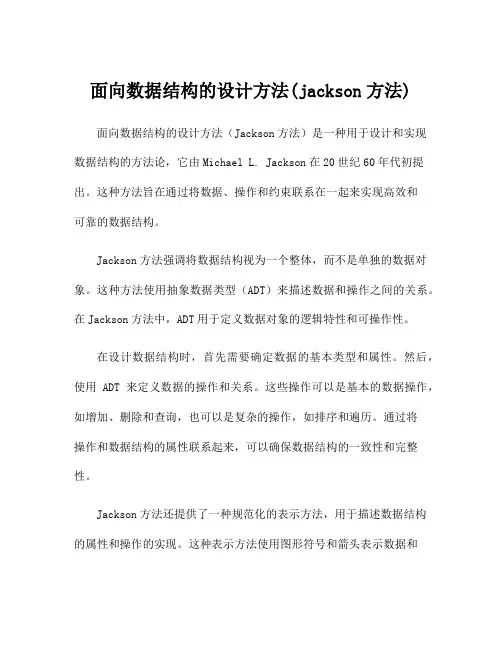 面向数据结构的设计方法(jackson 方法)

面向数据结构的设计方法（Jackson 方法）是一种用于设计和实现数据结构的方法论，它由 Michael L. Jackson 在 20 世纪 60 年代初提出。这种方法旨在通过将数据、操作和约束联系在一起来实现高效和可靠的数据结构。

Jackson 方法强调将数据结构视为一个整体，而不是单独的数据对象。这种方法使用抽象数据类型（ADT）来描述数据和操作之间的关系。在 Jackson 方法中，ADT 用于定义数据对象的逻辑特性和可操作性。

在设计数据结构时，首先需要确定数据的基本类型和属性。然后，使用 ADT 来定义数据的操作和关系。这些操作可以是基本的数据操作，如增加、删除和查询，也可以是复杂的操作，如排序和遍历。通过将操作和数据结构的属性联系起来，可以确保数据结构的一致性和完整性。

Jackson 方法还提供了一种规范化的表示方法，用于描述数据结构的属性和操作的实现。这种表示方法使用图形符号和箭头表示数据和